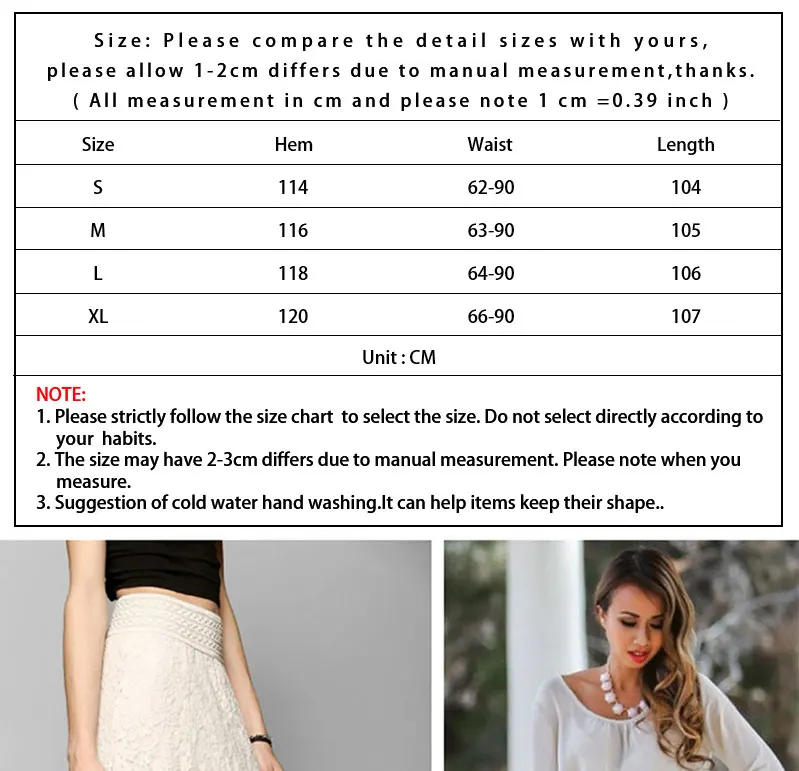 Size: Please compare the detail sizes with yours, please allow 1-2cm differs due to manual measurement,thanks. ( All measurement in cm and please note 1 cm =0.39 inch )

| Size | Hem | Waist | Length |
|---|---|---|---|
| S | 114 | 62-90 | 104 |
| M | 116 | 63-90 | 105 |
| L | 118 | 64-90 | 106 |
| XL | 120 | 66-90 | 107 |

Unit : CM

NOTE:
1. Please strictly follow the size chart to select the size. Do not select directly according to your habits.
2. The size may have 2-3cm differs due to manual measurement. Please note when you measure.
3. Suggestion of cold water hand washing.It can help items keep their shape..